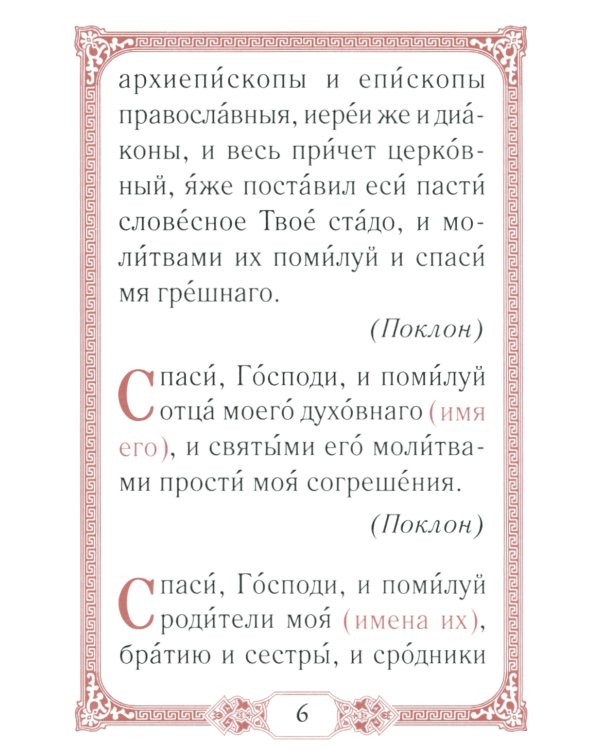 архиепи́скопы и епи́скопы правосла́вныя, иере́и же и диа́коны, и весь при́чет церко́вный, я́же поста́вил еси́ пасти́ слове́сное Твое́ ста́до, и моли́твами их поми́луй и спаси́ мя гре́шнаго.

(Поклон)

Спаси́, Го́споди, и поми́луй отца́ моего́ духо́внаго (имя его), и святы́ми его́ моли́твами прости́ моя́ согреше́ния.

(Поклон)

Спаси́, Го́споди, и поми́луй роди́тели моя́ (имена их), бра́тию и сестры́, и сро́дники

6